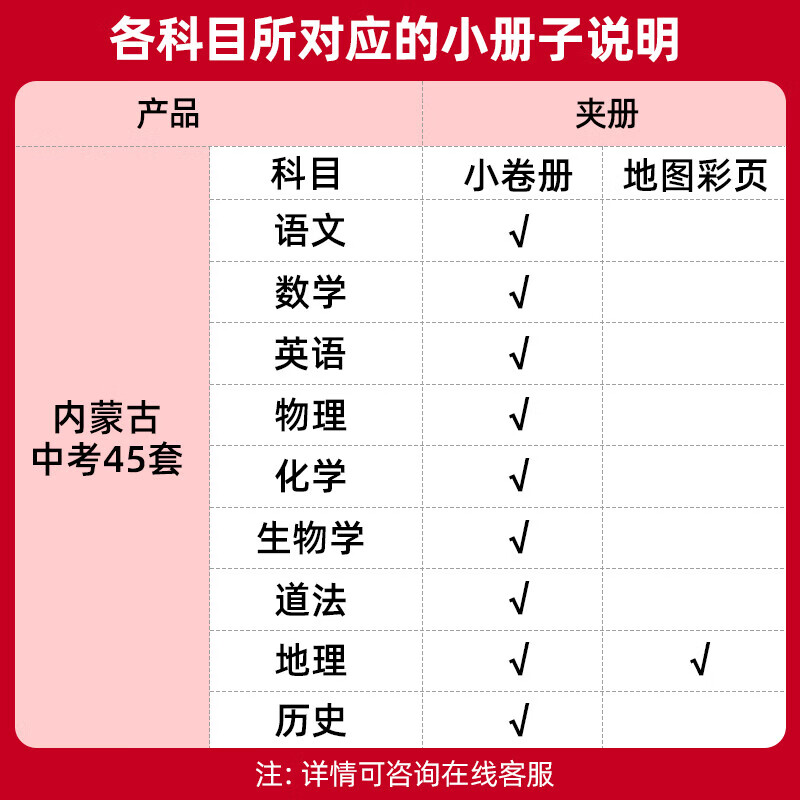 各科目所对应的小册子说明

| 产品 | | 夹册 | |
|---|---|---|---|
| 内蒙古中考45套 | 科目 | 小卷册 | 地图彩页 |
| | 语文 | √ | |
| | 数学 | √ | |
| | 英语 | √ | |
| | 物理 | √ | |
| | 化学 | √ | |
| | 生物学 | √ | |
| | 道法 | √ | |
| | 地理 | √ | √ |
| | 历史 | √ | |

注：详情可咨询在线客服